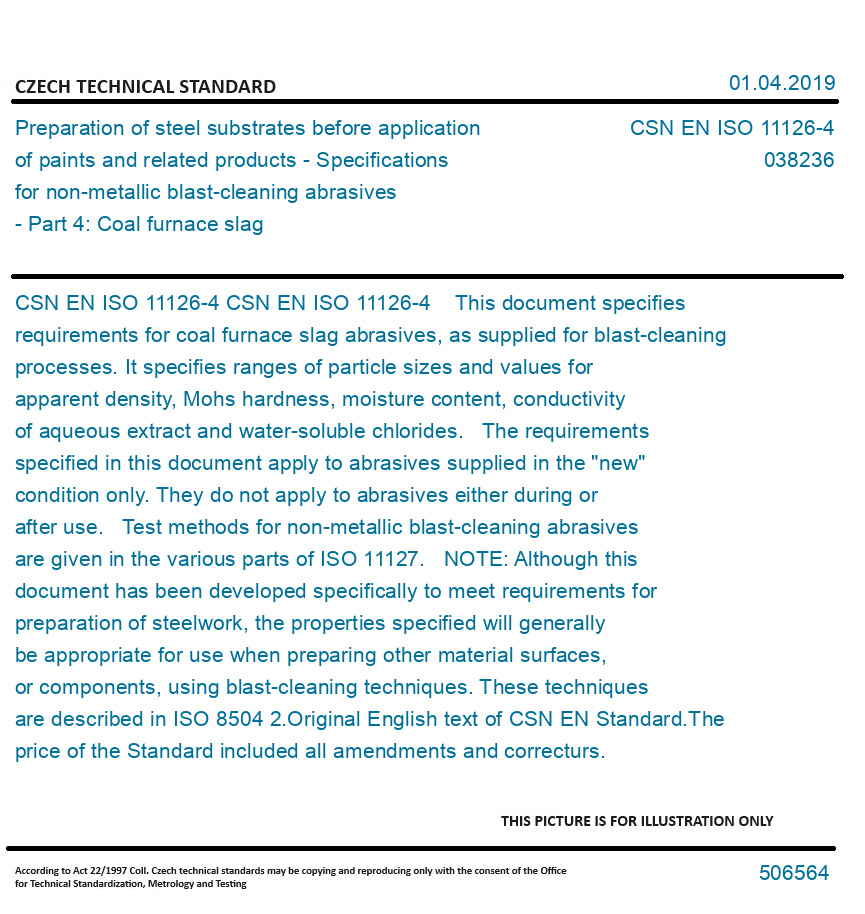 CZECH TECHNICAL STANDARD

01.04.2019

Preparation of steel substrates before application of paints and related products - Specifications for non-metallic blast-cleaning abrasives - Part 4: Coal furnace slag

CSN EN ISO 11126-4
038236

CSN EN ISO 11126-4 CSN EN ISO 11126-4 This document specifies requirements for coal furnace slag abrasives, as supplied for blast-cleaning processes. It specifies ranges of particle sizes and values for apparent density, Mohs hardness, moisture content, conductivity of aqueous extract and water-soluble chlorides. The requirements specified in this document apply to abrasives supplied in the "new" condition only. They do not apply to abrasives either during or after use. Test methods for non-metallic blast-cleaning abrasives are given in the various parts of ISO 11127. NOTE: Although this document has been developed specifically to meet requirements for preparation of steelwork, the properties specified will generally be appropriate for use when preparing other material surfaces, or components, using blast-cleaning techniques. These techniques are described in ISO 8504 2.Original English text of CSN EN Standard.The price of the Standard included all amendments and correcturs.

THIS PICTURE IS FOR ILLUSTRATION ONLY

According to Act 22/1997 Coll. Czech technical standards may be copying and reproducing only with the consent of the Office for Technical Standardization, Metrology and Testing

506564